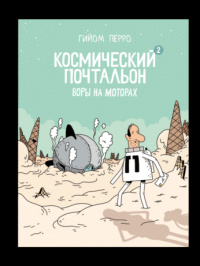 ГИЙОМ ПЕРРО

КОСМИЧЕСКИЙ ПОЧТАЛЬОН 2

ВОРЫ НА МОТОРАХ

П